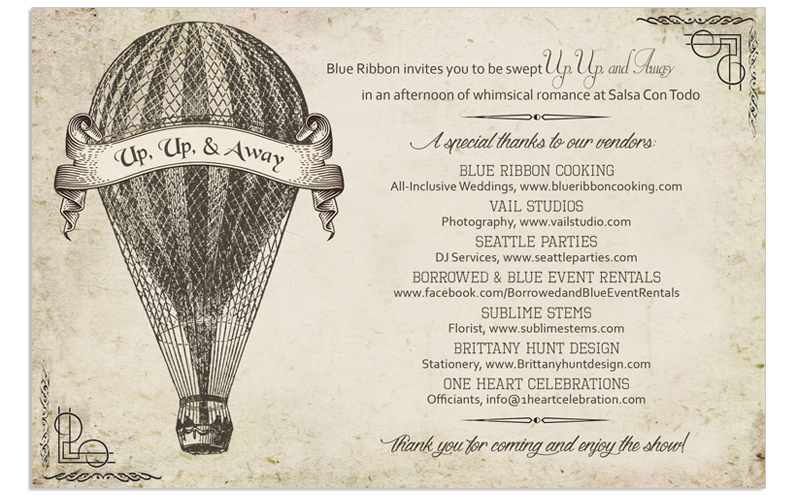 Up, Up, & Away

Blue Ribbon invites you to be swept Up, Up, and Away in an afternoon of whimsical romance at Salsa Con Todo

A special thanks to our vendors:

BLUE RIBBON COOKING
All-Inclusive Weddings, www.blueribboncooking.com

VAIL STUDIOS
Photography, www.vailstudio.com

SEATTLE PARTIES
DJ Services, www.seattleparties.com

BORROWED & BLUE EVENT RENTALS
www.facebook.com/BorrowedandBlueEventRentals

SUBLIME STEMS
Florist, www.sublimestems.com

BRITTANY HUNT DESIGN
Stationery, www.Brittanyhuntdesign.com

ONE HEART CELEBRATIONS
Officiants, info@1heartcelebration.com

Thank you for coming and enjoy the show!